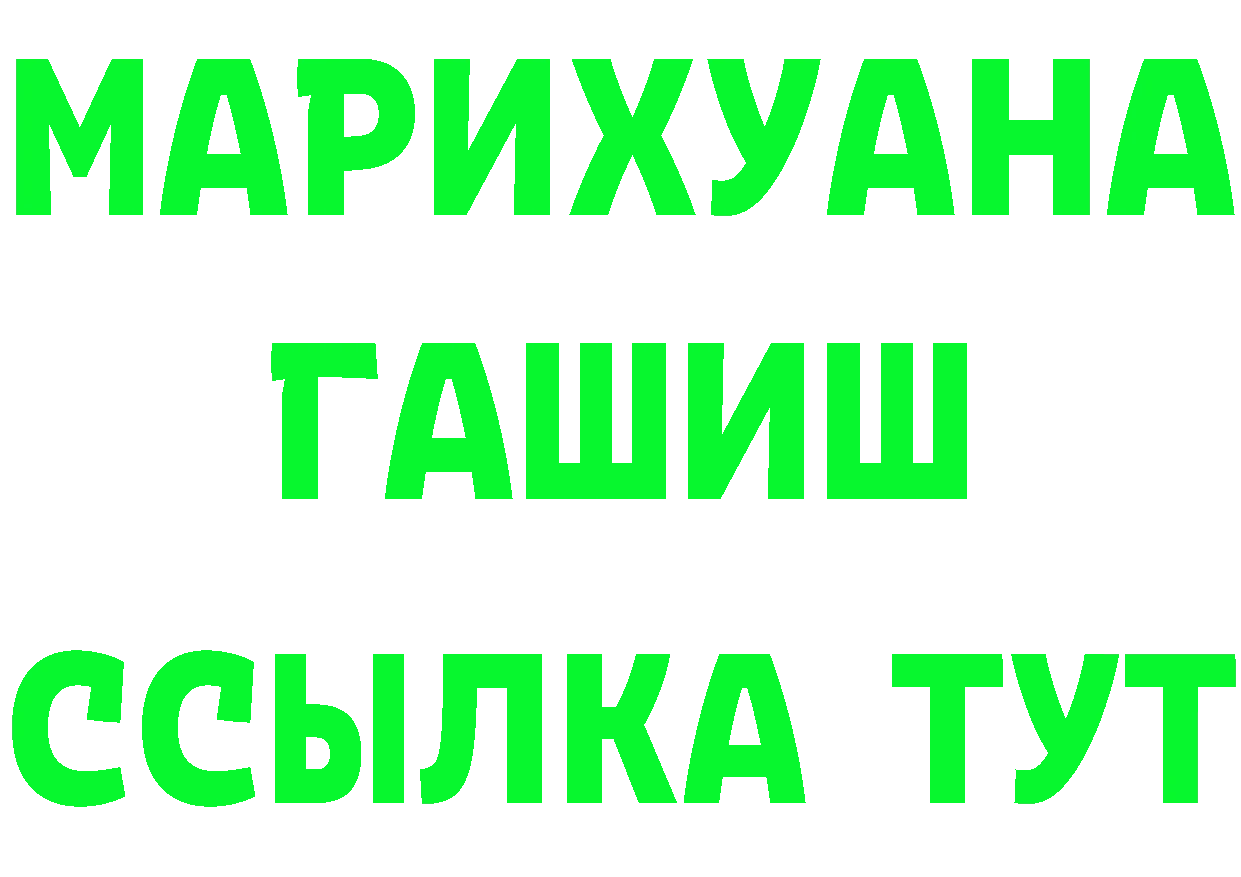 МАРИХУАНА
ГАШИШ
ССЫЛКА ТУТ